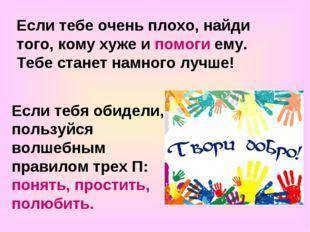 Если тебе очень плохо, найди того, кому хуже и помоги ему. Тебе станет намного лучше!

Если тебя обидели, пользуйся волшебным правилом трех П: понять, простить, полюбить.

Твори добро!